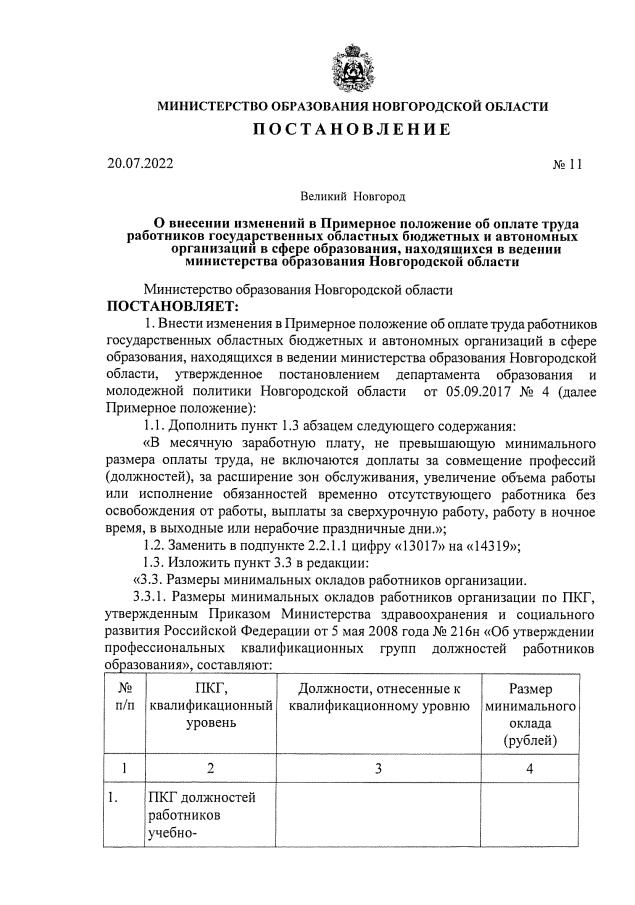 МИНИСТЕРСТВО ОБРАЗОВАНИЯ НОВГОРОДСКОЙ ОБЛАСТИ

ПОСТАНОВЛЕНИЕ

20.07.2022 № 11

Великий Новгород

О внесении изменений в Примерное положение об оплате труда работников государственных областных бюджетных и автономных организаций в сфере образования, находящихся в ведении министерства образования Новгородской области

Министерство образования Новгородской области
ПОСТАНОВЛЯЕТ:

1. Внести изменения в Примерное положение об оплате труда работников государственных областных бюджетных и автономных организаций в сфере образования, находящихся в ведении министерства образования Новгородской области, утвержденное постановлением департамента образования и молодежной политики Новгородской области от 05.09.2017 № 4 (далее Примерное положение):

1.1. Дополнить пункт 1.3 абзацем следующего содержания:

«В месячную заработную плату, не превышающую минимального размера оплаты труда, не включаются доплаты за совмещение профессий (должностей), за расширение зон обслуживания, увеличение объема работы или исполнение обязанностей временно отсутствующего работника без освобождения от работы, выплаты за сверхурочную работу, работу в ночное время, в выходные или нерабочие праздничные дни.»;

1.2. Заменить в подпункте 2.2.1.1 цифру «13017» на «14319»;

1.3. Изложить пункт 3.3 в редакции:

«3.3. Размеры минимальных окладов работников организации.

3.3.1. Размеры минимальных окладов работников организации по ПКГ, утвержденным Приказом Министерства здравоохранения и социального развития Российской Федерации от 5 мая 2008 года № 216н «Об утверждении профессиональных квалификационных групп должностей работников образования», составляют:

| № п/п | ПКГ, квалификационный уровень | Должности, отнесенные к квалификационному уровню | Размер минимального оклада (рублей) |
|---|---|---|---|
| 1 | 2 | 3 | 4 |
| 1. | ПКГ должностей работников учебно- | | |